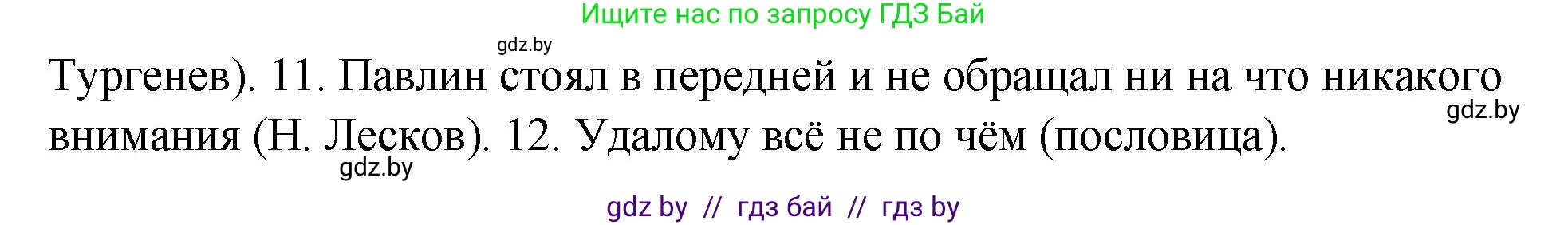 Ищите нас по запросу ГДЗ Бай

gdz.by

Тургенев). 11. Павлин стоял в передней и не обращал ни на что никакого внимания (Н. Лесков). 12. Удалому всё не по чём (пословица).

gdz.by

gdz.by

gdz by // гдз бай // гдз by